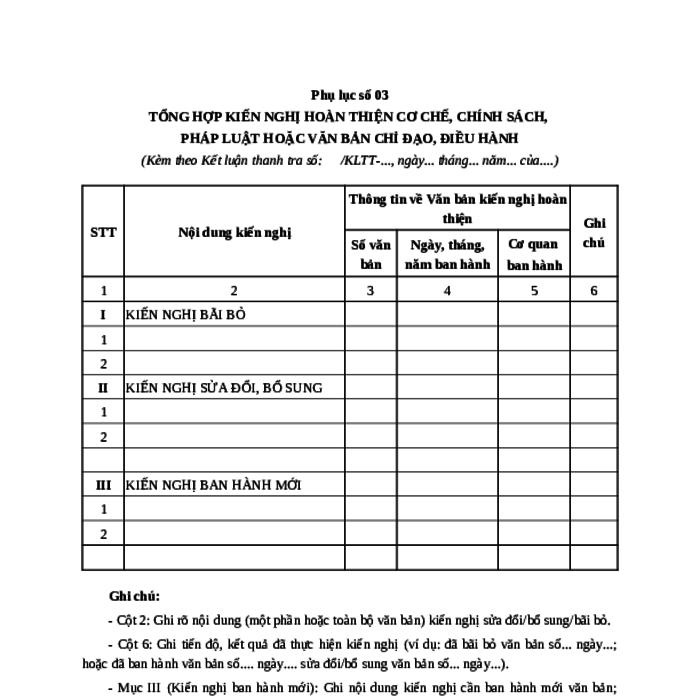 Phụ lục số 03
TỔNG HỢP KIẾN NGHỊ HOÀN THIỆN CƠ CHẾ, CHÍNH SÁCH, PHÁP LUẬT HOẶC VĂN BẢN CHỈ ĐẠO, ĐIỀU HÀNH
(Kèm theo Kết luận thanh tra số: /KLTT-..., ngày... tháng... năm... của....)

| STT | Nội dung kiến nghị | Thông tin về Văn bản kiến nghị hoàn thiện: Số văn bản | Thông tin về Văn bản kiến nghị hoàn thiện: Ngày, tháng, năm ban hành | Thông tin về Văn bản kiến nghị hoàn thiện: Cơ quan ban hành | Ghi chú |
|---|---|---|---|---|---|
| 1 | 2 | 3 | 4 | 5 | 6 |
| I | KIẾN NGHỊ BÃI BỎ | | | | |
| 1 | | | | | |
| 2 | | | | | |
| II | KIẾN NGHỊ SỬA ĐỔI, BỔ SUNG | | | | |
| 1 | | | | | |
| 2 | | | | | |
| | | | | | |
| III | KIẾN NGHỊ BAN HÀNH MỚI | | | | |
| 1 | | | | | |
| 2 | | | | | |
| | | | | | |

Ghi chú:

- Cột 2: Ghi rõ nội dung (một phần hoặc toàn bộ văn bản) kiến nghị sửa đổi/bổ sung/bãi bỏ.

- Cột 6: Ghi tiến độ, kết quả đã thực hiện kiến nghị (ví dụ: đã bãi bỏ văn bản số... ngày...; hoặc đã ban hành văn bản số.... ngày.... sửa đổi/bổ sung văn bản số... ngày...).

- Mục III (Kiến nghị ban hành mới): Ghi nội dung kiến nghị cần ban hành mới văn bản;